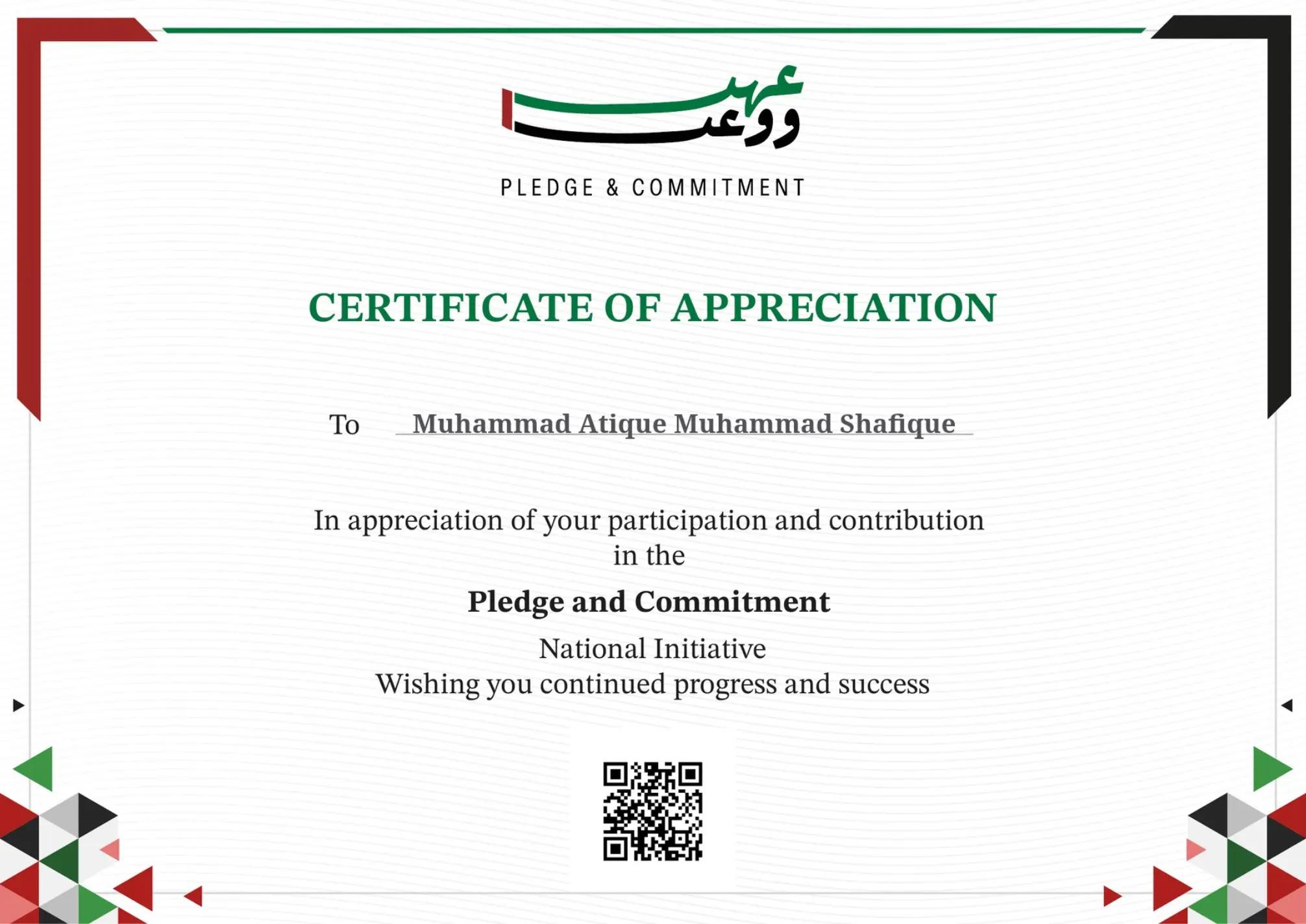 عهد ووعد

PLEDGE & COMMITMENT

CERTIFICATE OF APPRECIATION

To Muhammad Atique Muhammad Shafique

In appreciation of your participation and contribution in the

Pledge and Commitment

National Initiative
Wishing you continued progress and success